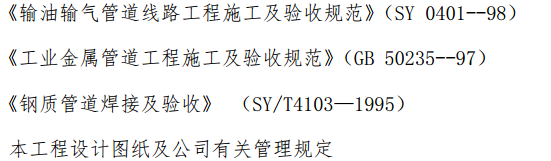 《输油输气管道线路工程施工及验收规范》（SY 0401--98）

《工业金属管道工程施工及验收规范》（GB 50235--97）

《钢质管道焊接及验收》 （SY/T4103—1995）

本工程设计图纸及公司有关管理规定